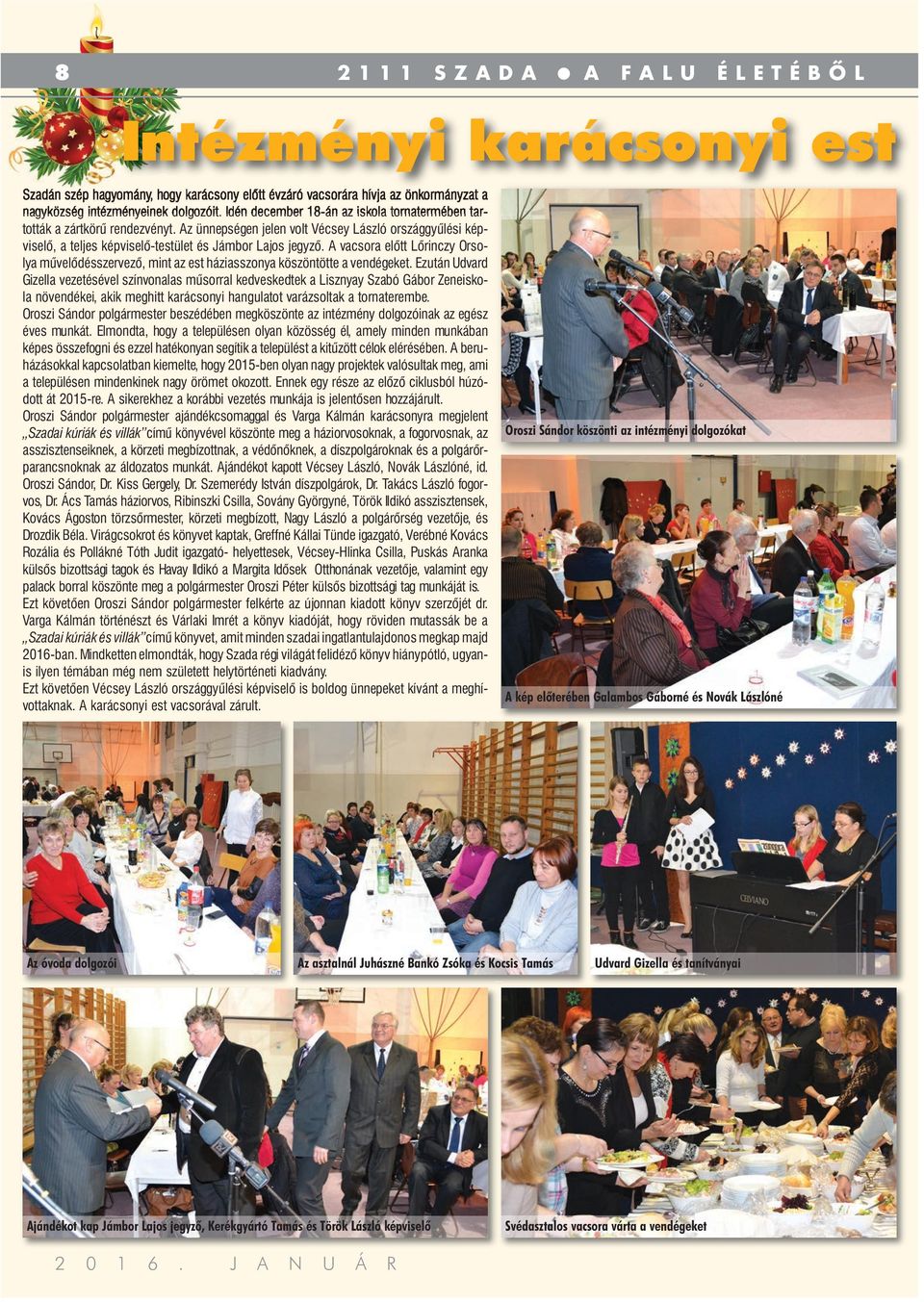 8

2111 SZADA ● A FALU ÉLETÉBŐL

Intézményi karácsonyi est

Szadán szép hagyomány, hogy karácsony előtt évzáró vacsorára hívja az önkormányzat a nagyközség intézményeinek dolgozóit. Idén december 18-án az iskola tornatermében tartották a zártkörű rendezvényt. Az ünnepségen jelen volt Vécsey László országgyűlési képviselő, a teljes képviselő-testület és Jámbor Lajos jegyző. A vacsora előtt Lőrinczy Orsolya művelődésszervező, mint az est háziasszonya köszöntötte a vendégeket. Ezután Udvard Gizella vezetésével színvonalas műsorral kedveskedtek a Lisznyay Szabó Gábor Zeneiskola növendékei, akik meghitt karácsonyi hangulatot varázsoltak a tornaterembe.

Oroszi Sándor polgármester beszédében megköszönte az intézmény dolgozóinak az egész éves munkát. Elmondta, hogy a településen olyan közösség él, amely minden munkában képes összefogni és ezzel hatékonyan segítik a települést a kitűzött célok elérésében. A beruházásokkal kapcsolatban kiemelte, hogy 2015-ben olyan nagy projektek valósultak meg, ami a településen mindenkinek nagy örömet okozott. Ennek egy része az előző ciklusból húzódott át 2015-re. A sikerekhez a korábbi vezetés munkája is jelentősen hozzájárult.

Oroszi Sándor polgármester ajándékcsomaggal és Varga Kálmán karácsonyra megjelent „Szadai kúriák és villák" című könyvével köszönte meg a háziorvosoknak, a fogorvosnak, az asszisztenseiknek, a körzeti megbízottnak, a védőnőknek, a díszpolgároknak és a polgárőrparancsnoknak az áldozatos munkát. Ajándékot kapott Vécsey László, Novák Lászlóné, id. Oroszi Sándor, Dr. Kiss Gergely, Dr. Szemerédy István díszpolgárok, Dr. Takács László fogorvos, Dr. Ács Tamás háziorvos, Ribinszki Csilla, Sovány Györgyné, Török Ildikó asszisztensek, Kovács Ágoston törzsőrmester, körzeti megbízott, Nagy László a polgárőrség vezetője, és Drozdik Béla. Virágcsokrot és könyvet kaptak, Greffné Kállai Tünde igazgató, Verébné Kovács Rozália és Pollákné Tóth Judit igazgató- helyettesek, Vécsey-Hlinka Csilla, Puskás Aranka külsős bizottsági tagok és Havay Ildikó a Margita Idősek Otthonának vezetője, valamint egy palack borral köszönte meg a polgármester Oroszi Péter külsős bizottsági tag munkáját is.

Ezt követően Oroszi Sándor polgármester felkérte az újonnan kiadott könyv szerzőjét dr. Varga Kálmán történészt és Várlaki Imrét a könyv kiadóját, hogy röviden mutassák be a „Szadai kúriák és villák" című könyvet, amit minden szadai ingatlantulajdonos megkap majd 2016-ban. Mindketten elmondták, hogy Szada régi világát felidéző könyv hiánypótló, ugyanis ilyen témában még nem született helytörténeti kiadvány.

Ezt követően Vécsey László országgyűlési képviselő is boldog ünnepeket kívánt a meghívottaknak. A karácsonyi est vacsorával zárult.

Oroszi Sándor köszönti az intézményi dolgozókat

A kép előterében Galambos Gáborné és Novák Lászlóné

Az óvoda dolgozói

Az asztalnál Juhászné Bankó Zsóka és Kocsis Tamás

Udvard Gizella és tanítványai

Ajándékot kap Jámbor Lajos jegyző, Kerékgyártó Tamás és Török László képviselő

Svédasztalos vacsora várta a vendégeket

2016. JANUÁR